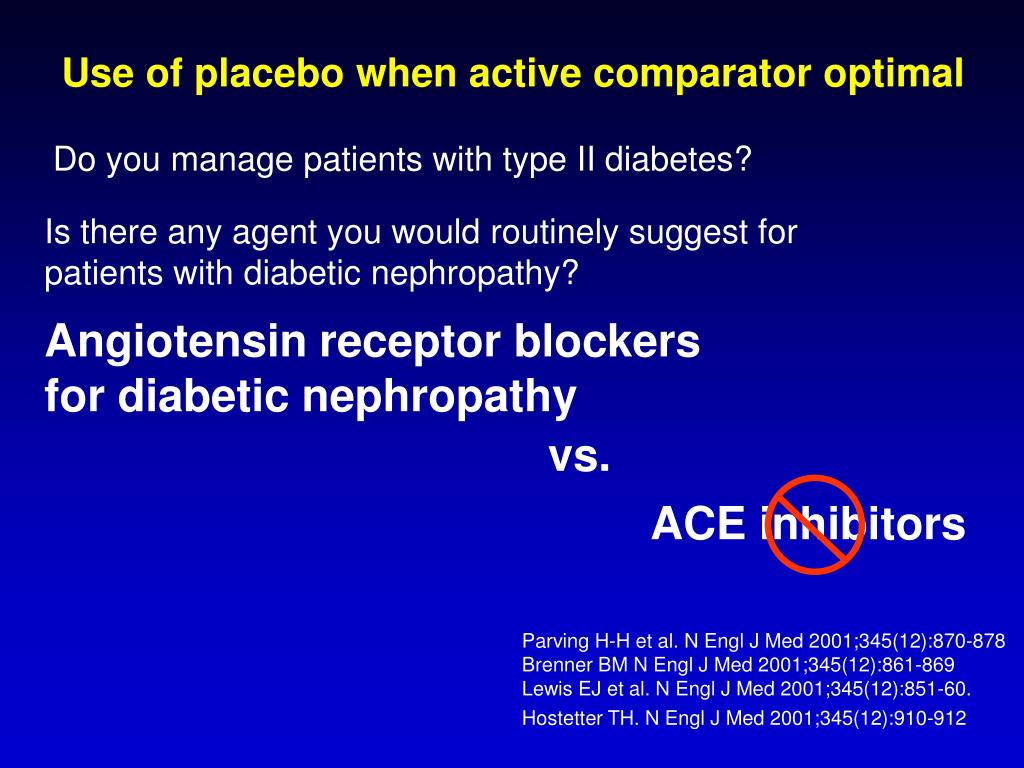 Use of placebo when active comparator optimal

Do you manage patients with type II diabetes?

Is there any agent you would routinely suggest for patients with diabetic nephropathy?

Angiotensin receptor blockers for diabetic nephropathy

vs.

ACE inhibitors

Parving H-H et al. N Engl J Med 2001;345(12):870-878
Brenner BM N Engl J Med 2001;345(12):861-869
Lewis EJ et al. N Engl J Med 2001;345(12):851-60.
Hostetter TH. N Engl J Med 2001;345(12):910-912